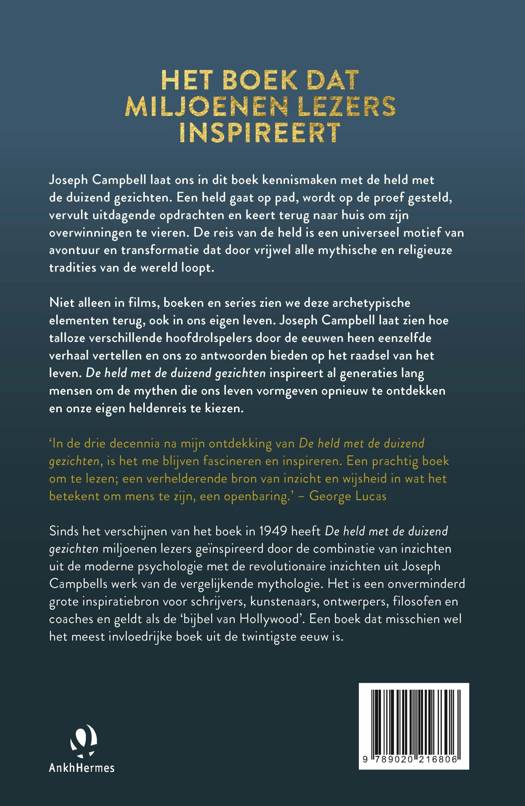 HET BOEK DAT MILJOENEN LEZERS INSPIREERT

Joseph Campbell laat ons in dit boek kennismaken met de held met de duizend gezichten. Een held gaat op pad, wordt op de proef gesteld, vervult uitdagende opdrachten en keert terug naar huis om zijn overwinningen te vieren. De reis van de held is een universeel motief van avontuur en transformatie dat door vrijwel alle mythische en religieuze tradities van de wereld loopt.

Niet alleen in films, boeken en series zien we deze archetypische elementen terug, ook in ons eigen leven. Joseph Campbell laat zien hoe talloze verschillende hoofdrolspelers door de eeuwen heen eenzelfde verhaal vertellen en ons zo antwoorden bieden op het raadsel van het leven. De held met de duizend gezichten inspireert al generaties lang mensen om de mythen die ons leven vormgeven opnieuw te ontdekken en onze eigen heldenreis te kiezen.

'In de drie decennia na mijn ontdekking van De held met de duizend gezichten, is het me blijven fascineren en inspireren. Een prachtig boek om te lezen; een verhelderende bron van inzicht en wijsheid in wat het betekent om mens te zijn, een openbaring.' – George Lucas

Sinds het verschijnen van het boek in 1949 heeft De held met de duizend gezichten miljoenen lezers geïnspireerd door de combinatie van inzichten uit de moderne psychologie met de revolutionaire inzichten uit Joseph Campbells werk van de vergelijkende mythologie. Het is een onverminderd grote inspiratiebron voor schrijvers, kunstenaars, ontwerpers, filosofen en coaches en geldt als de 'bijbel van Hollywood'. Een boek dat misschien wel het meest invloedrijke boek uit de twintigste eeuw is.

AnkhHermes

9 789020 216806